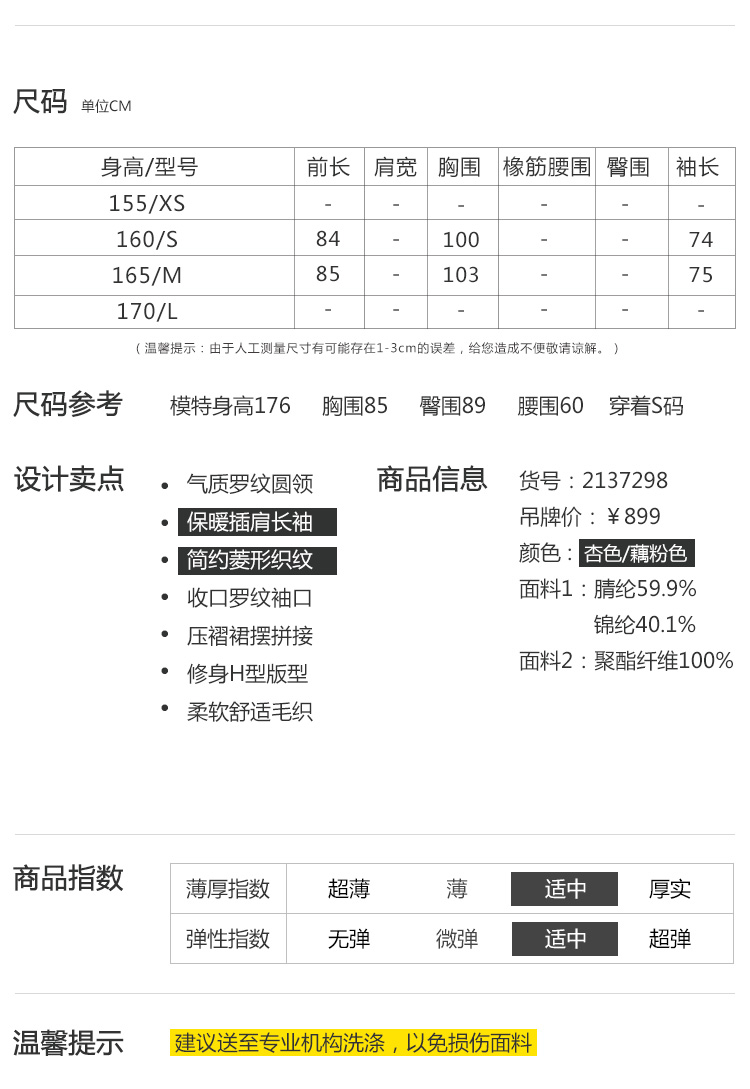 尺码 单位CM

| 身高/型号 | 前长 | 肩宽 | 胸围 | 橡筋腰围 | 臀围 | 袖长 |
|---|---|---|---|---|---|---|
| 155/XS | - | - | - | - | - | - |
| 160/S | 84 | - | 100 | - | - | 74 |
| 165/M | 85 | - | 103 | - | - | 75 |
| 170/L | - | - | - | - | - | - |

（温馨提示：由于人工测量尺寸有可能存在1-3cm的误差，给您造成不便敬请谅解。）

尺码参考 模特身高176 胸围85 臀围89 腰围60 穿着S码

设计卖点
• 气质罗纹圆领
• 保暖插肩长袖
• 简约菱形织纹
• 收口罗纹袖口
• 压褶裙摆拼接
• 修身H型版型
• 柔软舒适毛织

商品信息
货号：2137298
吊牌价：￥899
颜色：杏色/藕粉色
面料1：腈纶59.9%
锦纶40.1%
面料2：聚酯纤维100%

商品指数

| 薄厚指数 | 超薄 | 薄 | 适中 | 厚实 |
|---|---|---|---|---|
| 弹性指数 | 无弹 | 微弹 | 适中 | 超弹 |

温馨提示 建议送至专业机构洗涤，以免损伤面料